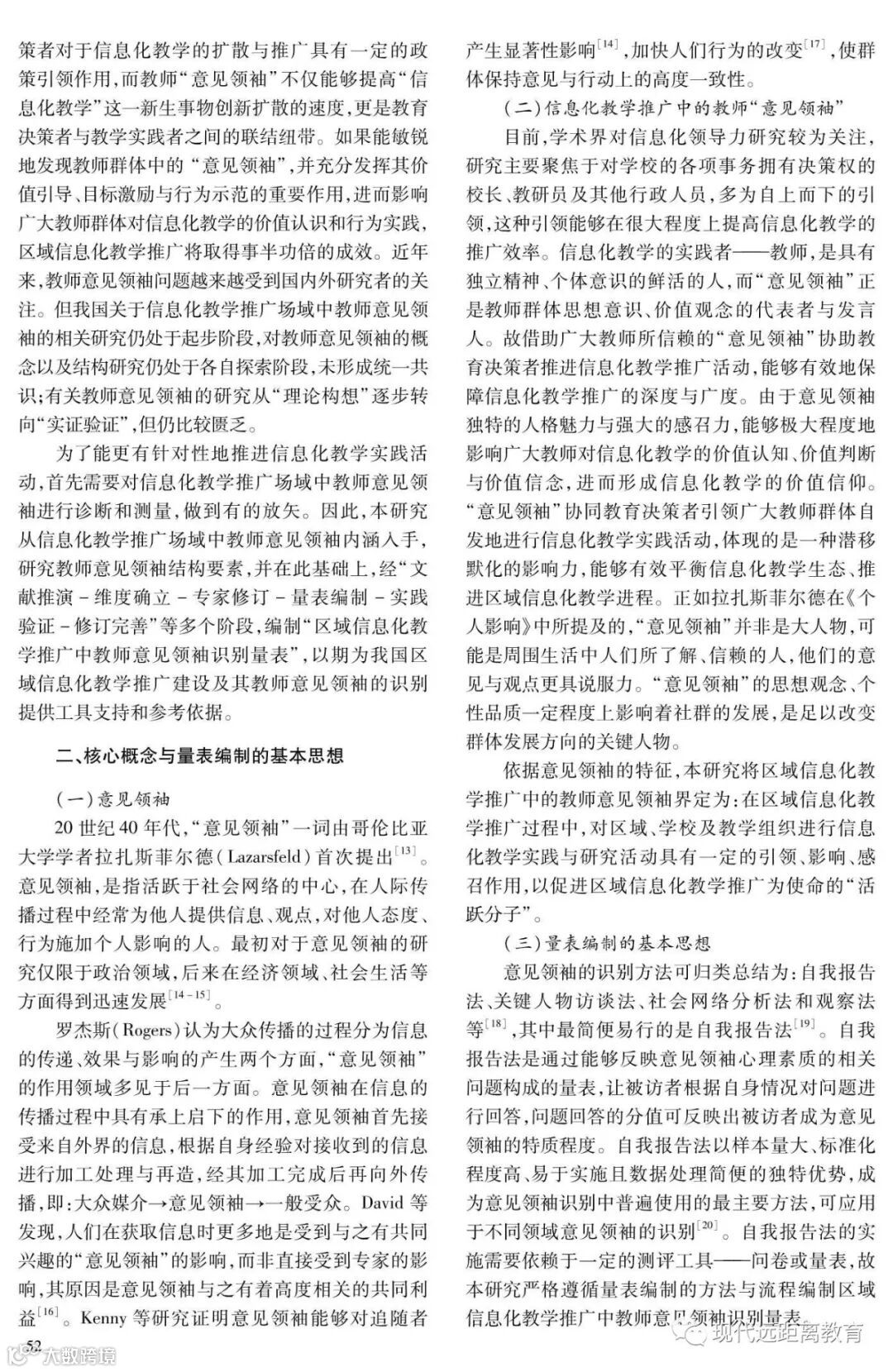 策者对于信息化教学的扩散与推广具有一定的政策引领作用，而教师“意见领袖”不仅能够提高“信息化教学”这一新生事物创新扩散的速度，更是教育决策者与教学实践者之间的联结纽带。如果能敏锐地发现教师群体中的“意见领袖”，并充分发挥其价值引导、目标激励与行为示范的重要作用，进而影响广大教师群体对信息化教学的价值认识和行为实践，区域信息化教学推广将取得事半功倍的成效。近年来，教师意见领袖问题越来越受到国内外研究者的关注。但我国关于信息化教学推广场域中教师意见领袖的相关研究仍处于起步阶段，对教师意见领袖的概念以及结构研究仍处于各自探索阶段，未形成统一共识；有关教师意见领袖的研究从“理论构想”逐步转向“实证验证”，但仍比较匮乏。

为了能更有针对性地推进信息化教学实践活动，首先需要对信息化教学推广场域中教师意见领袖进行诊断和测量，做到有的放矢。因此，本研究从信息化教学推广场域中教师意见领袖内涵入手，研究教师意见领袖结构要素，并在此基础上，经“文献推演 - 维度确立 - 专家修订 - 量表编制 - 实践验证 - 修订完善”等多个阶段，编制“区域信息化教学推广中教师意见领袖识别量表”，以期为我国区域信息化教学推广建设及其教师意见领袖的识别提供工具支持和参考依据。

二、核心概念与量表编制的基本思想

（一）意见领袖

20 世纪 40 年代，“意见领袖”一词由哥伦比亚大学学者拉扎斯菲尔德（Lazarsfeld）首次提出$^{[13]}$。意见领袖，是指活跃于社会网络的中心，在人际传播过程中经常为他人提供信息、观点，对他人态度、行为施加个人影响的人。最初对于意见领袖的研究仅限于政治领域，后来在经济领域、社会生活等方面得到迅速发展$^{[14-15]}$。

罗杰斯（Rogers）认为大众传播的过程分为信息的传递、效果与影响的产生两个方面，“意见领袖”的作用领域多见于后一方面。意见领袖在信息的传播过程中具有承上启下的作用，意见领袖首先接受来自外界的信息，根据自身经验对接收到的信息进行加工处理与再造，经其加工完成后再向外传播，即：大众媒介→意见领袖→一般受众。David 等发现，人们在获取信息时更多地是受到与之有共同兴趣的“意见领袖”的影响，而非直接受到专家的影响，其原因是意见领袖与之有着高度相关的共同利益$^{[16]}$。Kenny 等研究证明意见领袖能够对追随者产生显著性影响$^{[14]}$，加快人们行为的改变$^{[17]}$，使群体保持意见与行动上的高度一致性。

（二）信息化教学推广中的教师“意见领袖”

目前，学术界对信息化领导力研究较为关注，研究主要聚焦于对学校的各项事务拥有决策权的校长、教研员及其他行政人员，多为自上而下的引领，这种引领能够在很大程度上提高信息化教学的推广效率。信息化教学的实践者——教师，是具有独立精神、个体意识的鲜活的人，而“意见领袖”正是教师群体思想意识、价值观念的代表者与发言人。故借助广大教师所信赖的“意见领袖”协助教育决策者推进信息化教学推广活动，能够有效地保障信息化教学推广的深度与广度。由于意见领袖独特的人格魅力与强大的感召力，能够极大程度地影响广大教师对信息化教学的价值认知、价值判断与价值信念，进而形成信息化教学的价值信仰。“意见领袖”协同教育决策者引领广大教师群体自发地进行信息化教学实践活动，体现的是一种潜移默化的影响力，能够有效平衡信息化教学生态、推进区域信息化教学进程。正如拉扎斯菲尔德在《个人影响》中所提及的，“意见领袖”并非是大人物，可能是周围生活中人们所了解、信赖的人，他们的意见与观点更具说服力。“意见领袖”的思想观念、个性品质一定程度上影响着社群的发展，是足以改变群体发展方向的关键人物。

依据意见领袖的特征，本研究将区域信息化教学推广中的教师意见领袖界定为：在区域信息化教学推广过程中，对区域、学校及教学组织进行信息化教学实践与研究活动具有一定的引领、影响、感召作用，以促进区域信息化教学推广为使命的“活跃分子”。

（三）量表编制的基本思想

意见领袖的识别方法可归类总结为：自我报告法、关键人物访谈法、社会网络分析法和观察法等$^{[18]}$，其中最简便易行的是自我报告法$^{[19]}$。自我报告法是通过能够反映意见领袖心理素质的相关问题构成的量表，让被访者根据自身情况对问题进行回答，问题回答的分值可反映出被访者成为意见领袖的特质程度。自我报告法以样本量大、标准化程度高、易于实施且数据处理简便的独特优势，成为意见领袖识别中普遍使用的最主要方法，可应用于不同领域意见领袖的识别$^{[20]}$。自我报告法的实施需要依赖于一定的测评工具——问卷或量表，故本研究严格遵循量表编制的方法与流程编制区域信息化教学推广中教师意见领袖识别量表。

52

大数跨境

现代远距离教育